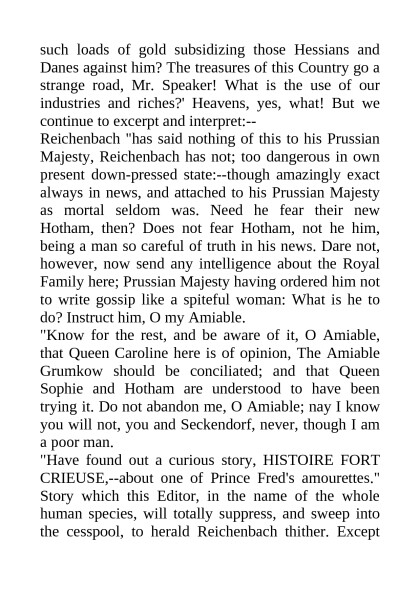 such loads of gold subsidizing those Hessians and Danes against him? The treasures of this Country go a strange road, Mr. Speaker! What is the use of our industries and riches?' Heavens, yes, what! But we continue to excerpt and interpret:--

Reichenbach "has said nothing of this to his Prussian Majesty, Reichenbach has not; too dangerous in own present down-pressed state:--though amazingly exact always in news, and attached to his Prussian Majesty as mortal seldom was. Need he fear their new Hotham, then? Does not fear Hotham, not he him, being a man so careful of truth in his news. Dare not, however, now send any intelligence about the Royal Family here; Prussian Majesty having ordered him not to write gossip like a spiteful woman: What is he to do? Instruct him, O my Amiable.

"Know for the rest, and be aware of it, O Amiable, that Queen Caroline here is of opinion, The Amiable Grumkow should be conciliated; and that Queen Sophie and Hotham are understood to have been trying it. Do not abandon me, O Amiable; nay I know you will not, you and Seckendorf, never, though I am a poor man.

"Have found out a curious story, HISTOIRE FORT CRIEUSE,--about one of Prince Fred's amourettes." Story which this Editor, in the name of the whole human species, will totally suppress, and sweep into the cesspool, to herald Reichenbach thither. Except